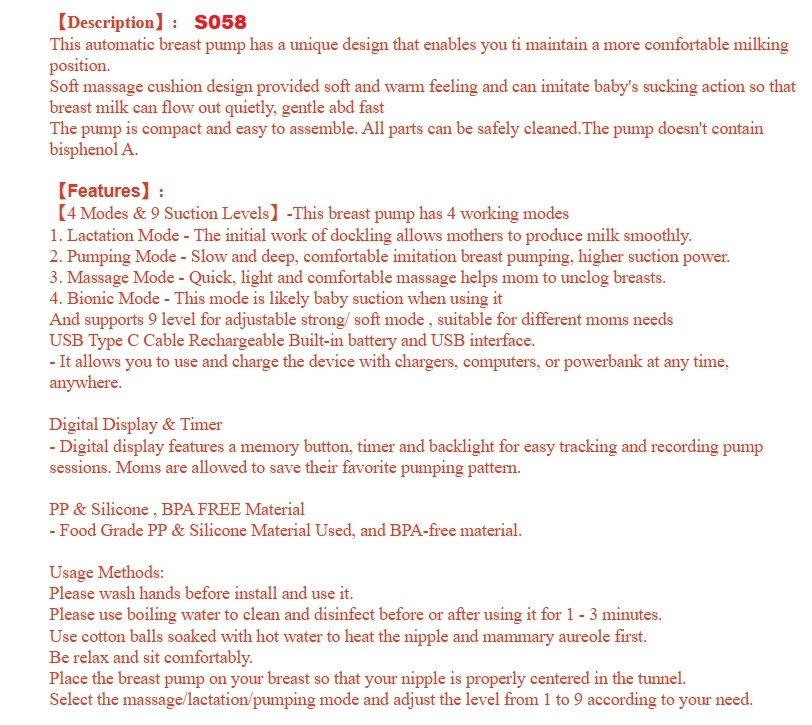 【Description】: S058
This automatic breast pump has a unique design that enables you ti maintain a more comfortable milking position.
Soft massage cushion design provided soft and warm feeling and can imitate baby's sucking action so that breast milk can flow out quietly, gentle abd fast
The pump is compact and easy to assemble. All parts can be safely cleaned.The pump doesn't contain bisphenol A.

【Features】:
【4 Modes & 9 Suction Levels】-This breast pump has 4 working modes
1. Lactation Mode - The initial work of dockling allows mothers to produce milk smoothly.
2. Pumping Mode - Slow and deep, comfortable imitation breast pumping, higher suction power.
3. Massage Mode - Quick, light and comfortable massage helps mom to unclog breasts.
4. Bionic Mode - This mode is likely baby suction when using it
And supports 9 level for adjustable strong/ soft mode , suitable for different moms needs
USB Type C Cable Rechargeable Built-in battery and USB interface.
- It allows you to use and charge the device with chargers, computers, or powerbank at any time, anywhere.

Digital Display & Timer
- Digital display features a memory button, timer and backlight for easy tracking and recording pump sessions. Moms are allowed to save their favorite pumping pattern.

PP & Silicone , BPA FREE Material
- Food Grade PP & Silicone Material Used, and BPA-free material.

Usage Methods:
Please wash hands before install and use it.
Please use boiling water to clean and disinfect before or after using it for 1 - 3 minutes.
Use cotton balls soaked with hot water to heat the nipple and mammary aureole first.
Be relax and sit comfortably.
Place the breast pump on your breast so that your nipple is properly centered in the tunnel.
Select the massage/lactation/pumping mode and adjust the level from 1 to 9 according to your need.